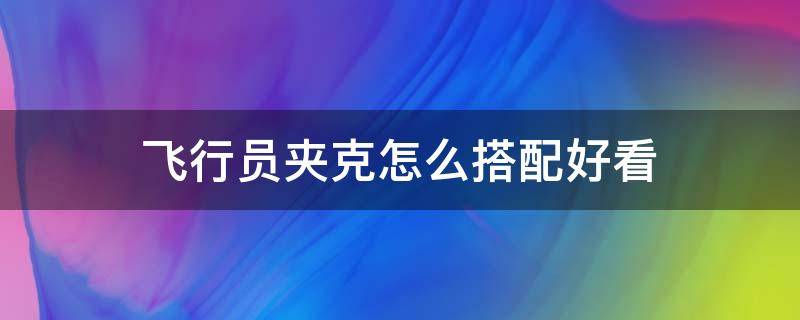 飞行员夹克怎么搭配好看